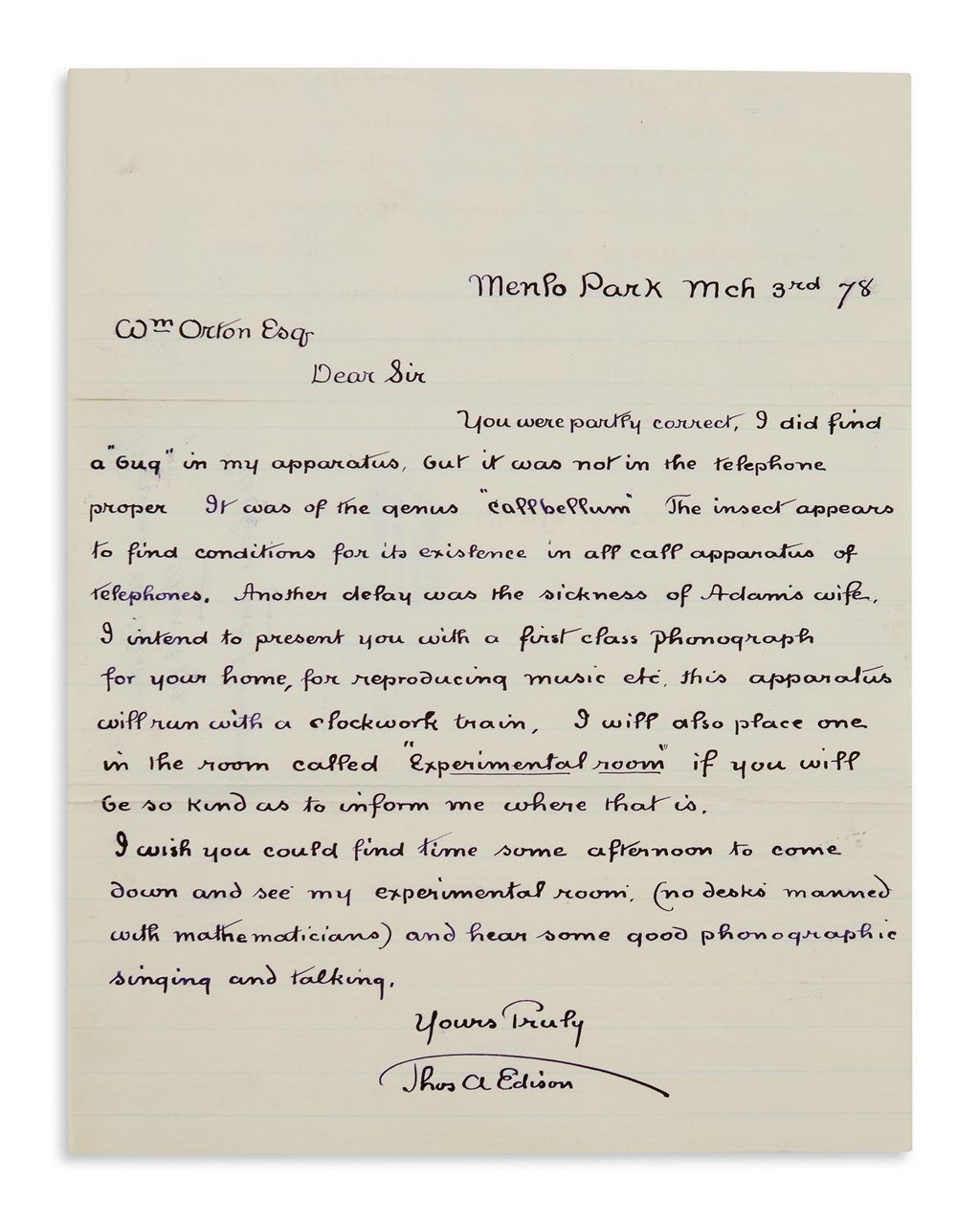 Menlo Park Mch 3rd 78

Wm Orton Esqr

Dear Sir

You were partly correct, I did find a "bug" in my apparatus, but it was not in the telephone proper It was of the genus "callbellum" The insect appears to find conditions for its existence in all call apparatus of telephones. Another delay was the sickness of Adam's wife. I intend to present you with a first class phonograph for your home, for reproducing music etc. this apparatus will run with a clockwork train, I will also place one in the room called "Experimental room" if you will be so kind as to inform me where that is.

I wish you could find time some afternoon to come down and see my experimental room, (no desks manned with mathematicians) and hear some good phonographic singing and talking.

Yours Truly

Thos A Edison